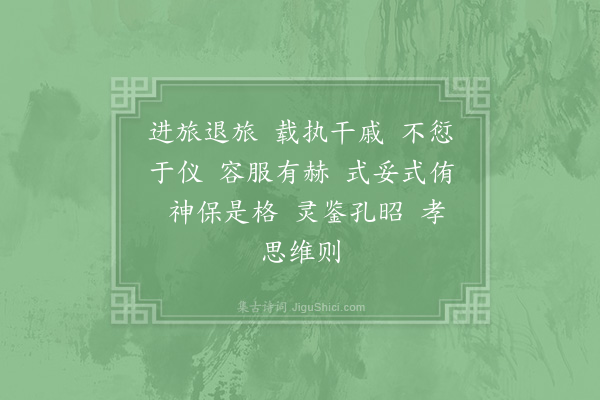 进旅退旅 载执干戚 不愆于仪 容服有赫 式妥式侑 神保是格 灵鉴孔昭 孝思维则

集古诗词 JiguShici.com